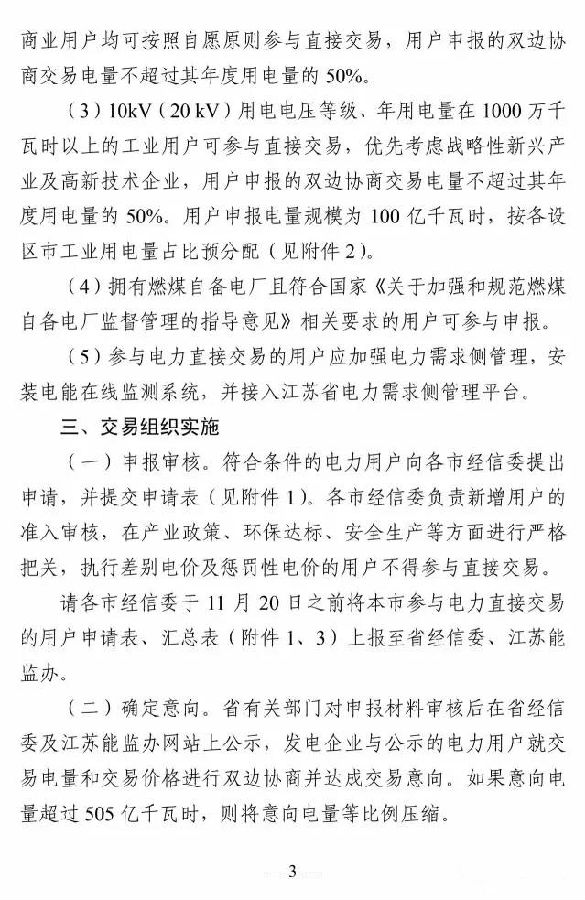 商业用户均可按照自愿原则参与直接交易，用户申报的双边协商交易电量不超过其年度用电量的50%。

（3）10kV（20 kV）用电电压等级、年用电量在1000万千瓦时以上的工业用户可参与直接交易，优先考虑战略性新兴产业及高新技术企业，用户申报的双边协商交易电量不超过其年度用电量的50%。用户申报电量规模为100亿千瓦时，按各设区市工业用电量占比预分配（见附件2）。

（4）拥有燃煤自备电厂且符合国家《关于加强和规范燃煤自备电厂监督管理的指导意见》相关要求的用户可参与申报。

（5）参与电力直接交易的用户应加强电力需求侧管理，安装电能在线监测系统，并接入江苏省电力需求侧管理平台。

三、交易组织实施

（一）申报审核。符合条件的电力用户向各市经信委提出申请，并提交申请表（见附件1）。各市经信委负责新增用户的准入审核，在产业政策、环保达标、安全生产等方面进行严格把关，执行差别电价及惩罚性电价的用户不得参与直接交易。

请各市经信委于11月20日之前将本市参与电力直接交易的用户申请表、汇总表（附件1、3）上报至省经信委、江苏能监办。

（二）确定意向。省有关部门对申报材料审核后在省经信委及江苏能监办网站上公示，发电企业与公示的电力用户就交易电量和交易价格进行双边协商并达成交易意向。如果意向电量超过505亿千瓦时，则将意向电量等比例压缩。

3